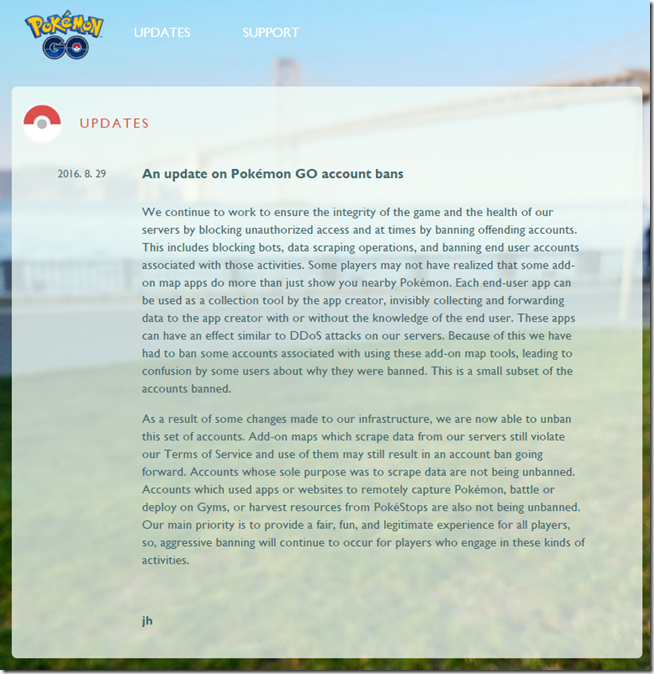 Pokémon GO

UPDATES SUPPORT

UPDATES

2016. 8. 29

An update on Pokémon GO account bans

We continue to work to ensure the integrity of the game and the health of our servers by blocking unauthorized access and at times by banning offending accounts. This includes blocking bots, data scraping operations, and banning end user accounts associated with those activities. Some players may not have realized that some add-on map apps do more than just show you nearby Pokémon. Each end-user app can be used as a collection tool by the app creator, invisibly collecting and forwarding data to the app creator with or without the knowledge of the end user. These apps can have an effect similar to DDoS attacks on our servers. Because of this we have had to ban some accounts associated with using these add-on map tools, leading to confusion by some users about why they were banned. This is a small subset of the accounts banned.

As a result of some changes made to our infrastructure, we are now able to unban this set of accounts. Add-on maps which scrape data from our servers still violate our Terms of Service and use of them may still result in an account ban going forward. Accounts whose sole purpose was to scrape data are not being unbanned. Accounts which used apps or websites to remotely capture Pokémon, battle or deploy on Gyms, or harvest resources from PokéStops are also not being unbanned. Our main priority is to provide a fair, fun, and legitimate experience for all players, so, aggressive banning will continue to occur for players who engage in these kinds of activities.

jh